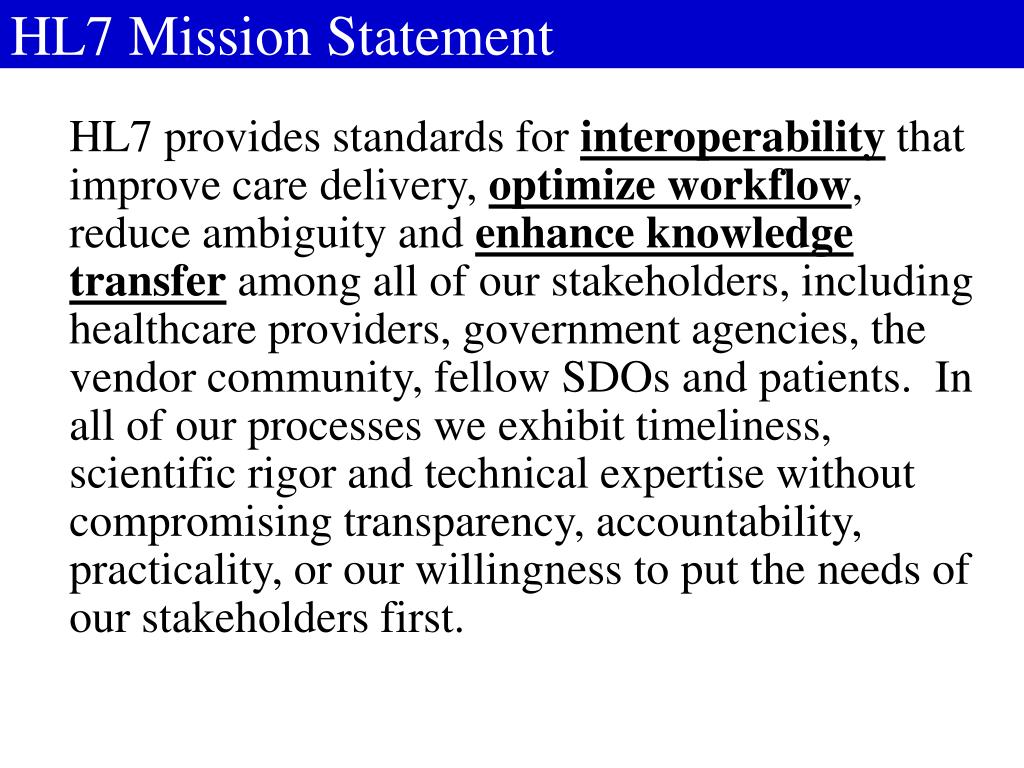 HL7 Mission Statement

HL7 provides standards for interoperability that improve care delivery, optimize workflow, reduce ambiguity and enhance knowledge transfer among all of our stakeholders, including healthcare providers, government agencies, the vendor community, fellow SDOs and patients. In all of our processes we exhibit timeliness, scientific rigor and technical expertise without compromising transparency, accountability, practicality, or our willingness to put the needs of our stakeholders first.